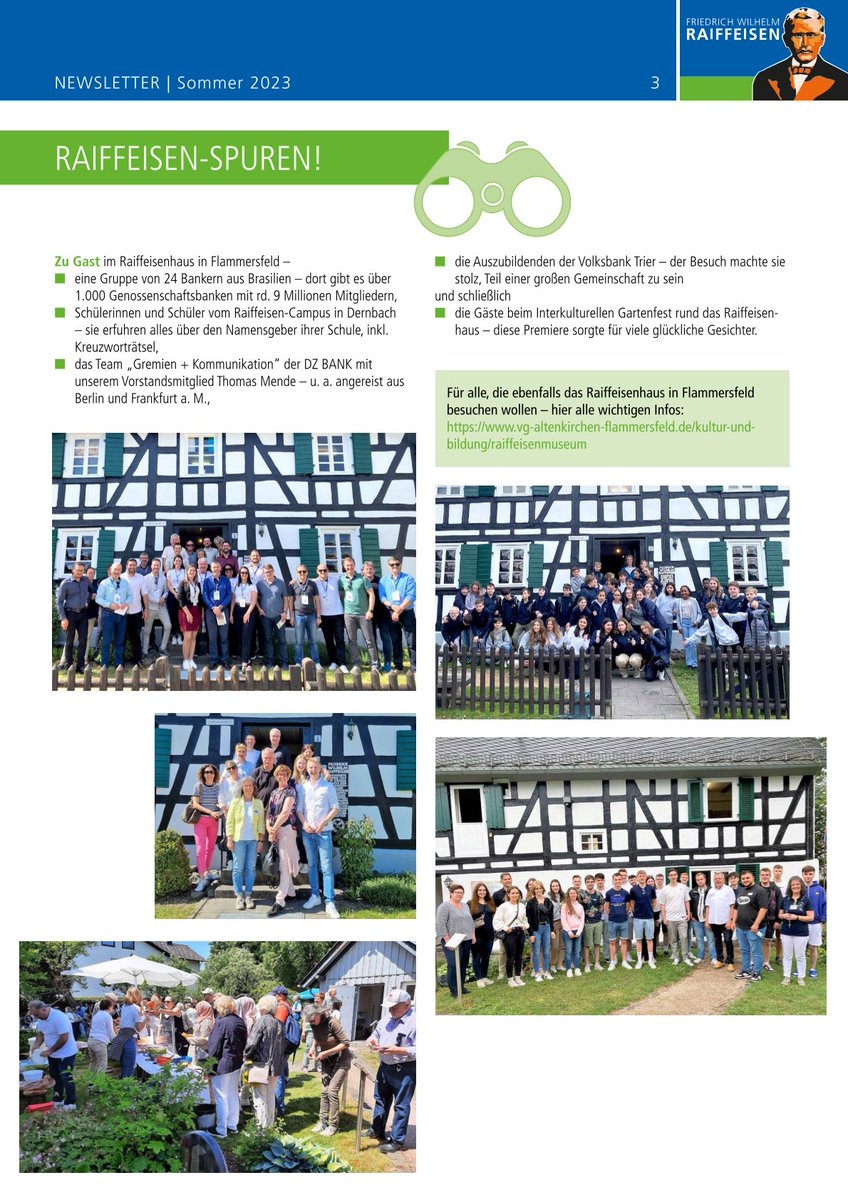 NEWSLETTER | Sommer 2023

3

FRIEDRICH WILHELM
RAIFFEISEN

RAIFFEISEN-SPUREN!

Zu Gast im Raiffeisenhaus in Flammersfeld –
■ eine Gruppe von 24 Bankern aus Brasilien – dort gibt es über 1.000 Genossenschaftsbanken mit rd. 9 Millionen Mitgliedern,
■ Schülerinnen und Schüler vom Raiffeisen-Campus in Dernbach – sie erfuhren alles über den Namensgeber ihrer Schule, inkl. Kreuzworträtsel,
■ das Team „Gremien + Kommunikation" der DZ BANK mit unserem Vorstandsmitglied Thomas Mende – u. a. angereist aus Berlin und Frankfurt a. M.,
■ die Auszubildenden der Volksbank Trier – der Besuch machte sie stolz, Teil einer großen Gemeinschaft zu sein
und schließlich
■ die Gäste beim Interkulturellen Gartenfest rund das Raiffeisenhaus – diese Premiere sorgte für viele glückliche Gesichter.

Für alle, die ebenfalls das Raiffeisenhaus in Flammersfeld besuchen wollen – hier alle wichtigen Infos:
https://www.vg-altenkirchen-flammersfeld.de/kultur-und-bildung/raiffeisenmuseum